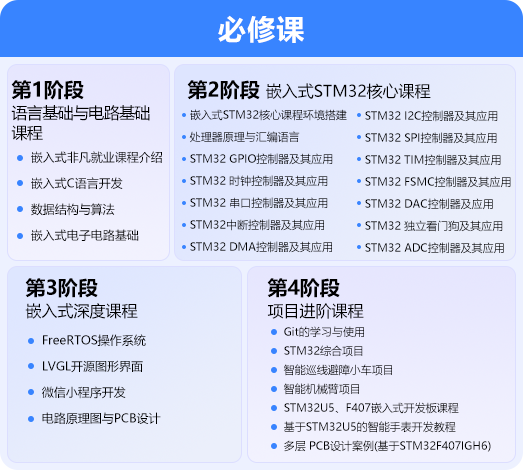 必修课

第1阶段
语言基础与电路基础课程

• 嵌入式非凡就业课程介绍
• 嵌入式C语言开发
• 数据结构与算法
• 嵌入式电子电路基础

第2阶段 嵌入式STM32核心课程

• 嵌入式STM32核心课程环境搭建
• 处理器原理与汇编语言
• STM32 GPIO控制器及其应用
• STM32 时钟控制器及其应用
• STM32 串口控制器及其应用
• STM32中断控制器及其应用
• STM32 DMA控制器及其应用
• STM32 I2C控制器及其应用
• STM32 SPI控制器及其应用
• STM32 TIM控制器及其应用
• STM32 FSMC控制器及其应用
• STM32 DAC控制器及应用
• STM32 独立看门狗及其应用
• STM32 ADC控制器及其应用

第3阶段
嵌入式深度课程

• FreeRTOS操作系统
• LVGL开源图形界面
• 微信小程序开发
• 电路原理图与PCB设计

第4阶段
项目进阶课程

• Git的学习与使用
• STM32综合项目
• 智能巡线避障小车项目
• 智能机械臂项目
• STM32U5、F407嵌入式开发板课程
• 基于STM32U5的智能手表开发教程
• 多层 PCB设计案例(基于STM32F407IGH6)